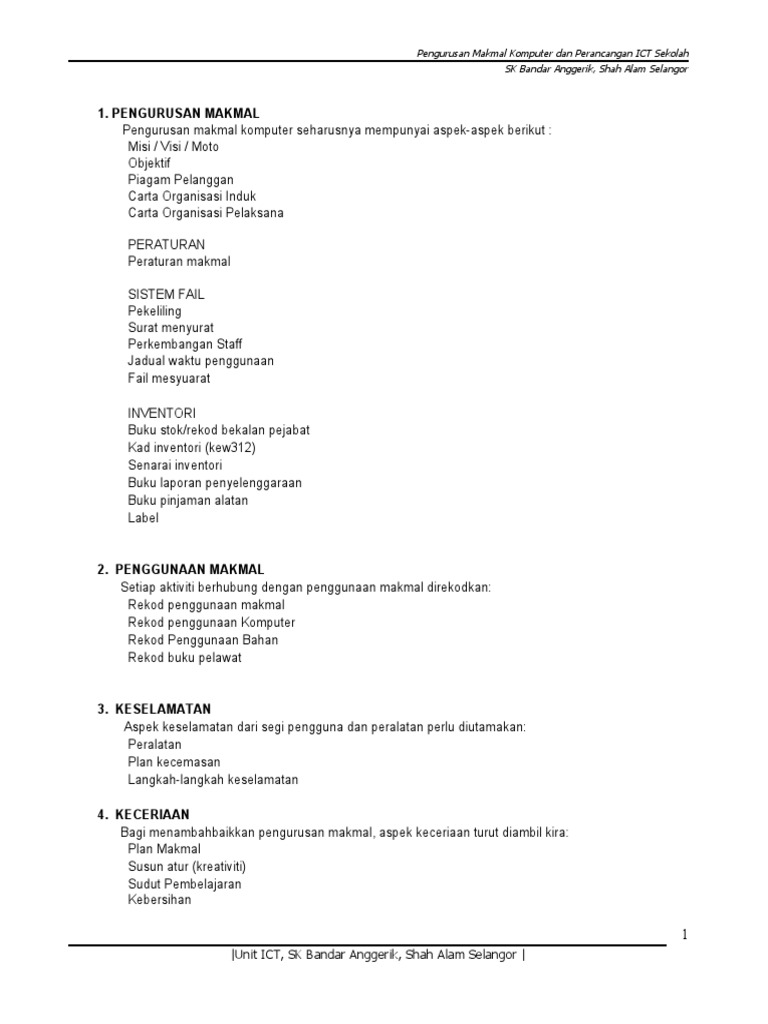 Pengurusan Makmal Komputer dan Perancangan ICT Sekolah
SK Bandar Anggerik, Shah Alam Selangor

1. PENGURUSAN MAKMAL
Pengurusan makmal komputer seharusnya mempunyai aspek-aspek berikut :
Misi / Visi / Moto
Objektif
Piagam Pelanggan
Carta Organisasi Induk
Carta Organisasi Pelaksana

PERATURAN
Peraturan makmal

SISTEM FAIL
Pekeliling
Surat menyurat
Perkembangan Staff
Jadual waktu penggunaan
Fail mesyuarat

INVENTORI
Buku stok/rekod bekalan pejabat
Kad inventori (kew312)
Senarai inventori
Buku laporan penyelenggaraan
Buku pinjaman alatan
Label

2. PENGGUNAAN MAKMAL
Setiap aktiviti berhubung dengan penggunaan makmal direkodkan:
Rekod penggunaan makmal
Rekod penggunaan Komputer
Rekod Penggunaan Bahan
Rekod buku pelawat

3. KESELAMATAN
Aspek keselamatan dari segi pengguna dan peralatan perlu diutamakan:
Peralatan
Plan kecemasan
Langkah-langkah keselamatan

4. KECERIAAN
Bagi menambahbaikkan pengurusan makmal, aspek keceriaan turut diambil kira:
Plan Makmal
Susun atur (kreativiti)
Sudut Pembelajaran
Kebersihan

1

|Unit ICT, SK Bandar Anggerik, Shah Alam Selangor |